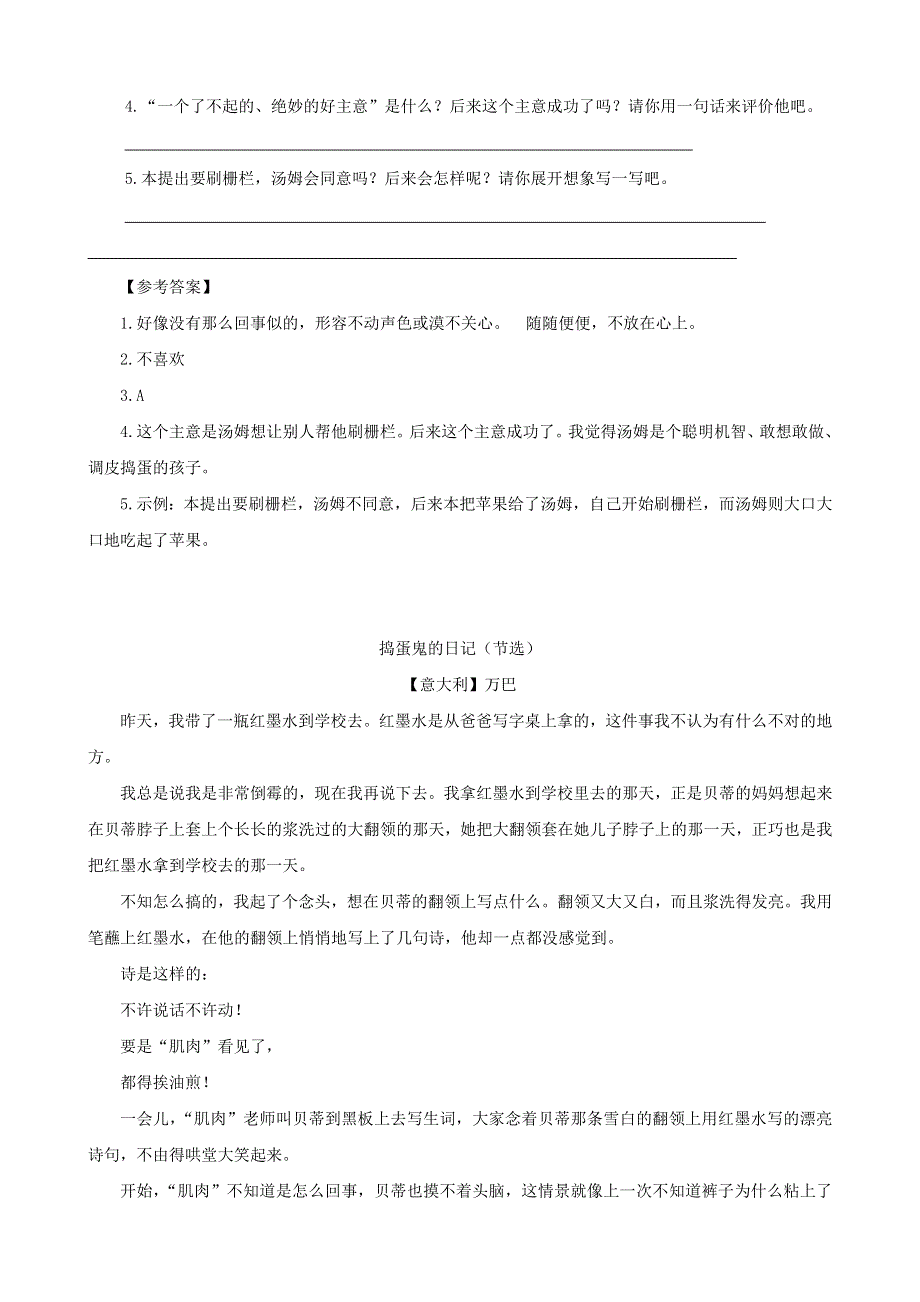 4.“一个了不起的、绝妙的好主意”是什么？后来这个主意成功了吗？请你用一句话来评价他吧。

5.本提出要刷栅栏，汤姆会同意吗？后来会怎样呢？请你展开想象写一写吧。

【参考答案】

1.好像没有那么回事似的，形容不动声色或漠不关心。 随随便便，不放在心上。

2.不喜欢

3.A

4.这个主意是汤姆想让别人帮他刷栅栏。后来这个主意成功了。我觉得汤姆是个聪明机智、敢想敢做、调皮捣蛋的孩子。

5.示例：本提出要刷栅栏，汤姆不同意，后来本把苹果给了汤姆，自己开始刷栅栏，而汤姆则大口大口地吃起了苹果。

捣蛋鬼的日记（节选）

【意大利】万巴

昨天，我带了一瓶红墨水到学校去。红墨水是从爸爸写字桌上拿的，这件事我不认为有什么不对的地方。

我总是说我是非常倒霉的，现在我再说下去。我拿红墨水到学校里去的那天，正是贝蒂的妈妈想起来在贝蒂脖子上套上个长长的浆洗过的大翻领的那天，她把大翻领套在她儿子脖子上的那一天，正巧也是我把红墨水拿到学校去的那一天。

不知怎么搞的，我起了个念头，想在贝蒂的翻领上写点什么。翻领又大又白，而且浆洗得发亮。我用笔蘸上红墨水，在他的翻领上悄悄地写上了几句诗，他却一点都没感觉到。

诗是这样的：

不许说话不许动！

要是“肌肉”看见了，

都得挨油煎！

一会儿，“肌肉”老师叫贝蒂到黑板上去写生词，大家念着贝蒂那条雪白的翻领上用红墨水写的漂亮诗句，不由得哄堂大笑起来。

开始，“肌肉”不知道是怎么回事，贝蒂也摸不着头脑，这情景就像上一次不知道裤子为什么粘上了